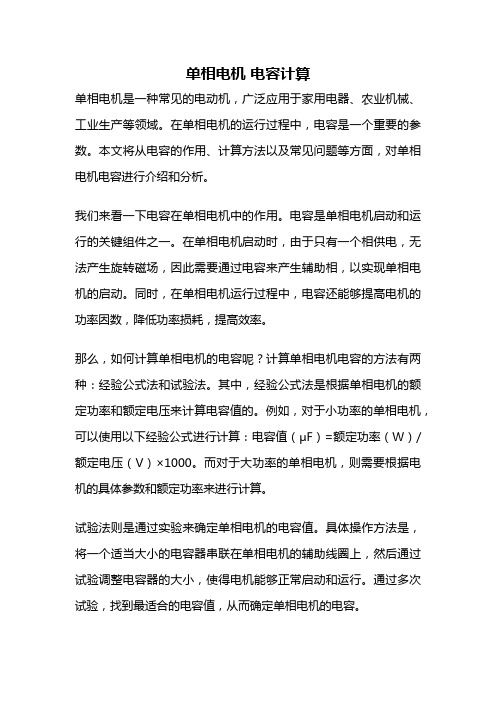 单相电机 电容计算

单相电机是一种常见的电动机，广泛应用于家用电器、农业机械、工业生产等领域。在单相电机的运行过程中，电容是一个重要的参数。本文将从电容的作用、计算方法以及常见问题等方面，对单相电机电容进行介绍和分析。

我们来看一下电容在单相电机中的作用。电容是单相电机启动和运行的关键组件之一。在单相电机启动时，由于只有一个相供电，无法产生旋转磁场，因此需要通过电容来产生辅助相，以实现单相电机的启动。同时，在单相电机运行过程中，电容还能够提高电机的功率因数，降低功率损耗，提高效率。

那么，如何计算单相电机的电容呢？计算单相电机电容的方法有两种：经验公式法和试验法。其中，经验公式法是根据单相电机的额定功率和额定电压来计算电容值的。例如，对于小功率的单相电机，可以使用以下经验公式进行计算：电容值（μF）=额定功率（W）/额定电压（V）×1000。而对于大功率的单相电机，则需要根据电机的具体参数和额定功率来进行计算。

试验法则是通过实验来确定单相电机的电容值。具体操作方法是，将一个适当大小的电容器串联在单相电机的辅助线圈上，然后通过试验调整电容器的大小，使得电机能够正常启动和运行。通过多次试验，找到最适合的电容值，从而确定单相电机的电容。